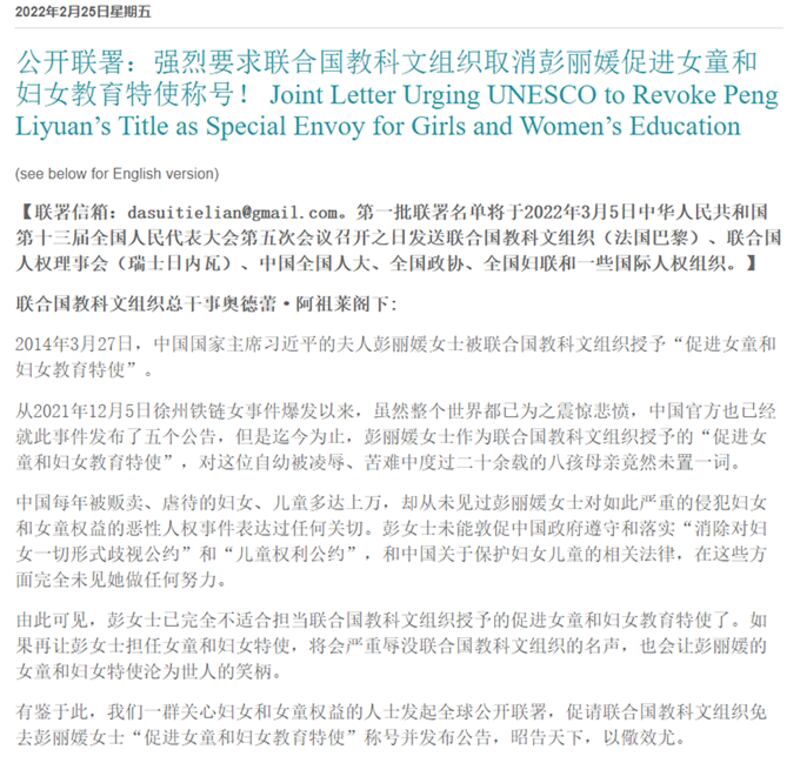 2022年2月25日星期五

公开联署：强烈要求联合国教科文组织取消彭丽媛促进女童和妇女教育特使称号！ Joint Letter Urging UNESCO to Revoke Peng Liyuan’s Title as Special Envoy for Girls and Women’s Education

(see below for English version)

【联署信箱：dasuitielian@gmail.com。第一批联署名单将于2022年3月5日中华人民共和国第十三届全国人民代表大会第五次会议召开之日发送联合国教科文组织（法国巴黎）、联合国人权理事会（瑞士日内瓦）、中国全国人大、全国政协、全国妇联和一些国际人权组织。】

联合国教科文组织总干事奥德蕾·阿祖莱阁下：

2014年3月27日，中国国家主席习近平的夫人彭丽媛女士被联合国教科文组织授予“促进女童和妇女教育特使”。

从2021年12月5日徐州铁链女事件爆发以来，虽然整个世界都已为之震惊悲愤，中国官方也已经就此事件发布了五个公告，但是迄今为止，彭丽媛女士作为联合国教科文组织授予的“促进女童和妇女教育特使”，对这位自幼被凌辱、苦难中度过二十余载的八孩母亲竟然未置一词。

中国每年被贩卖、虐待的妇女、儿童多达上万，却从未见过彭丽媛女士对如此严重的侵犯妇女和女童权益的恶性人权事件表达过任何关切。彭女士未能敦促中国政府遵守和落实“消除对妇女一切形式歧视公约”和“儿童权利公约”，和中国关于保护妇女儿童的相关法律，在这些方面完全未见她做任何努力。

由此可见，彭女士已完全不适合担当联合国教科文组织授予的促进女童和妇女教育特使了。如果再让彭女士担任女童和妇女特使，将会严重辱没联合国教科文组织的名声，也会让彭丽媛的女童和妇女特使沦为世人的笑柄。

有鉴于此，我们一群关心妇女和女童权益的人士发起全球公开联署，促请联合国教科文组织免去彭丽媛女士“促进女童和妇女教育特使”称号并发布公告，昭告天下，以儆效尤。